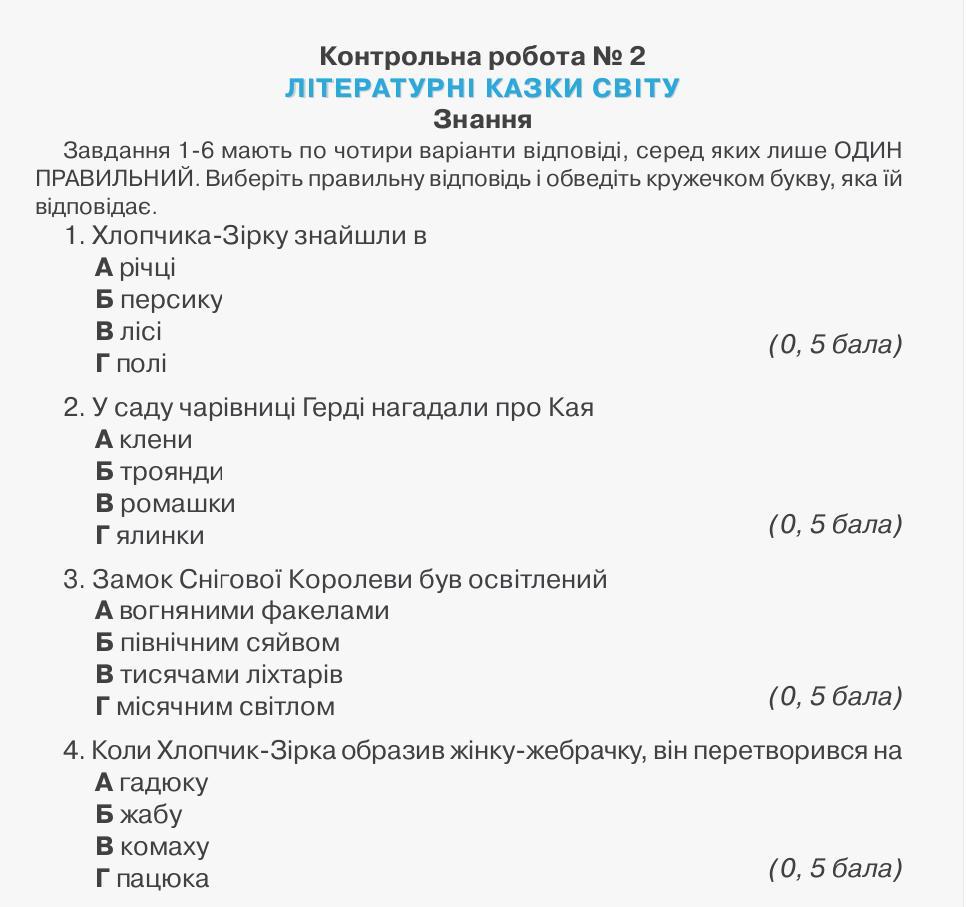 Контрольна робота № 2
ЛІТЕРАТУРНІ КАЗКИ СВІТУ
Знання

Завдання 1-6 мають по чотири варіанти відповіді, серед яких лише ОДИН ПРАВИЛЬНИЙ. Виберіть правильну відповідь і обведіть кружечком букву, яка їй відповідає.

1. Хлопчика-Зірку знайшли в
А річці
Б персику
В лісі
Г полі
(0, 5 бала)

2. У саду чарівниці Герді нагадали про Кая
А клени
Б троянди
В ромашки
Г ялинки
(0, 5 бала)

3. Замок Снігової Королеви був освітлений
А вогняними факелами
Б північним сяйвом
В тисячами ліхтарів
Г місячним світлом
(0, 5 бала)

4. Коли Хлопчик-Зірка образив жінку-жебрачку, він перетворився на
А гадюку
Б жабу
В комаху
Г пацюка
(0, 5 бала)